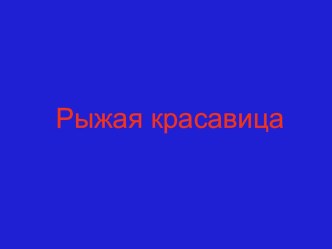 Рыжая красавица